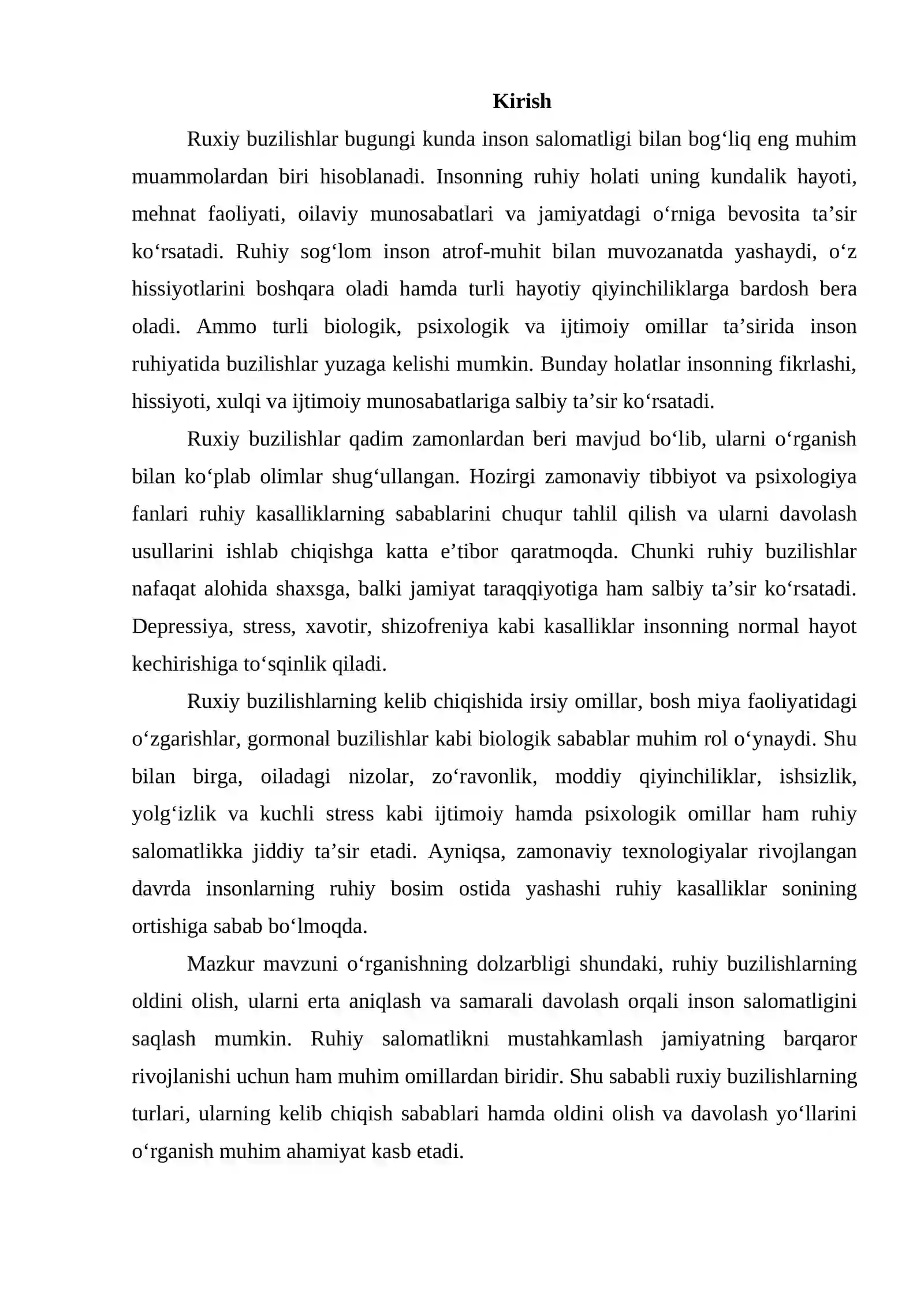 Kirish

Ruxiy buzilishlar bugungi kunda inson salomatligi bilan bog'liq eng muhim muammolardan biri hisoblanadi. Insonning ruhiy holati uning kundalik hayoti, mehnat faoliyati, oilaviy munosabatlari va jamiyatdagi o'rniga bevosita ta'sir ko'rsatadi. Ruhiy sog'lom inson atrof-muhit bilan muvozanatda yashaydi, o'z hissiyotlarini boshqara oladi hamda turli hayotiy qiyinchiliklarga bardosh bera oladi. Ammo turli biologik, psixologik va ijtimoiy omillar ta'sirida inson ruhiyatida buzilishlar yuzaga kelishi mumkin. Bunday holatlar insonning fikrlashi, hissiyoti, xulqi va ijtimoiy munosabatlariga salbiy ta'sir ko'rsatadi.

Ruxiy buzilishlar qadim zamonlardan beri mavjud bo'lib, ularni o'rganish bilan ko'plab olimlar shug'ullangan. Hozirgi zamonaviy tibbiyot va psixologiya fanlari ruhiy kasalliklarning sabablarini chuqur tahlil qilish va ularni davolash usullarini ishlab chiqishga katta e'tibor qaratmoqda. Chunki ruhiy buzilishlar nafaqat alohida shaxsga, balki jamiyat taraqqiyotiga ham salbiy ta'sir ko'rsatadi. Depressiya, stress, xavotir, shizofreniya kabi kasalliklar insonning normal hayot kechirishiga to'sqinlik qiladi.

Ruxiy buzilishlarning kelib chiqishida irsiy omillar, bosh miya faoliyatidagi o'zgarishlar, gormonal buzilishlar kabi biologik sabablar muhim rol o'ynaydi. Shu bilan birga, oiladagi nizolar, zo'ravonlik, moddiy qiyinchiliklar, ishsizlik, yolg'izlik va kuchli stress kabi ijtimoiy hamda psixologik omillar ham ruhiy salomatlikka jiddiy ta'sir etadi. Ayniqsa, zamonaviy texnologiyalar rivojlangan davrda insonlarning ruhiy bosim ostida yashashi ruhiy kasalliklar sonining ortishiga sabab bo'lmoqda.

Mazkur mavzuni o'rganishning dolzarbligi shundaki, ruhiy buzilishlarning oldini olish, ularni erta aniqlash va samarali davolash orqali inson salomatligini saqlash mumkin. Ruhiy salomatlikni mustahkamlash jamiyatning barqaror rivojlanishi uchun ham muhim omillardan biridir. Shu sababli ruxiy buzilishlarning turlari, ularning kelib chiqish sabablari hamda oldini olish va davolash yo'llarini o'rganish muhim ahamiyat kasb etadi.